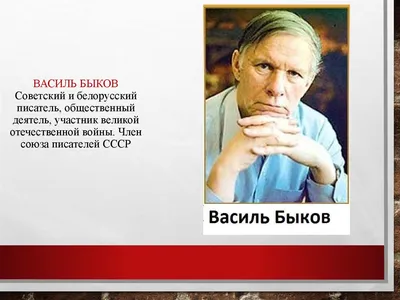 ВАСИЛЬ БЫКОВ
Советский и белорусский писатель, общественный деятель, участник великой отечественной войны. Член союза писателей СССР

Василь Быков